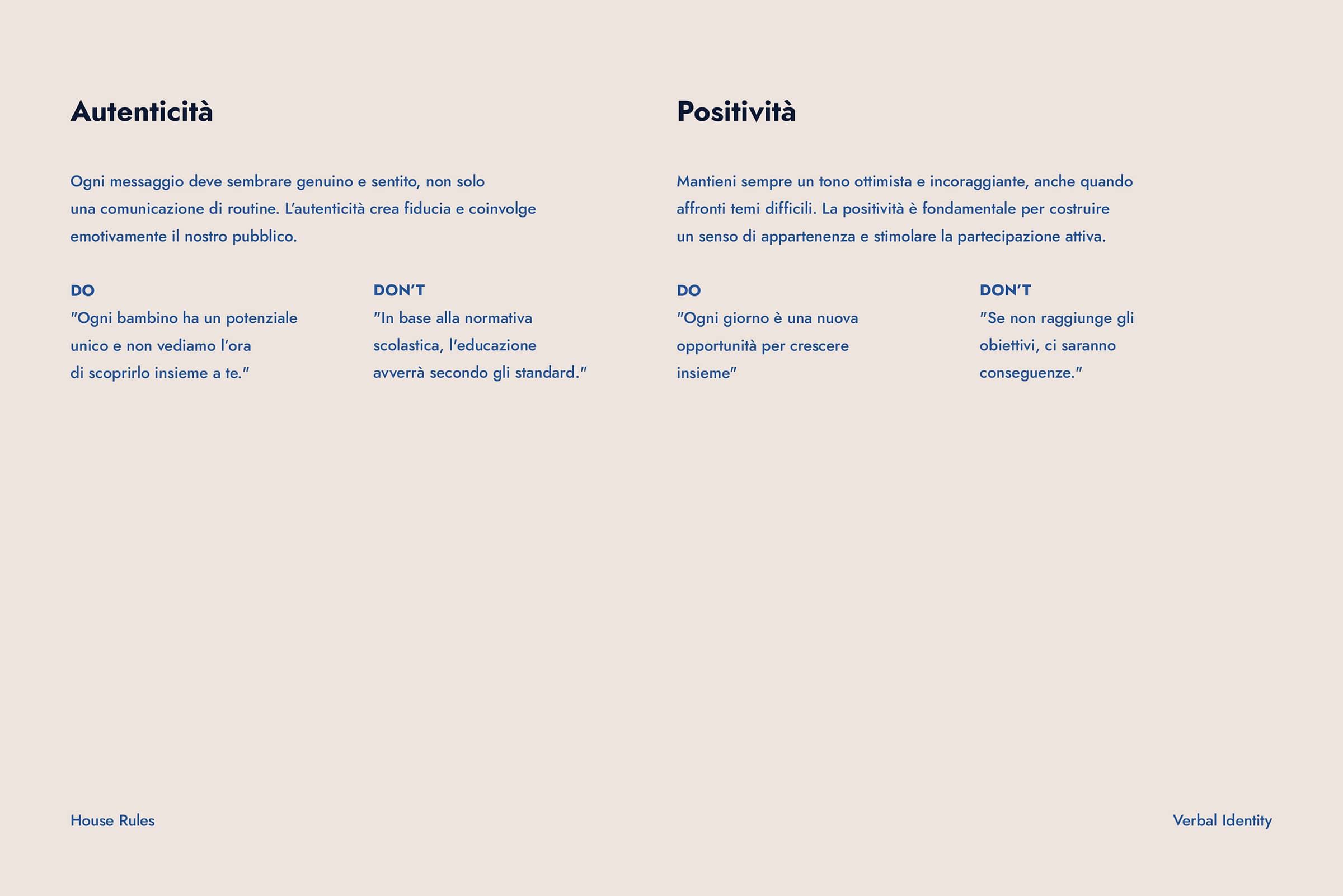 Autenticità

Ogni messaggio deve sembrare genuino e sentito, non solo una comunicazione di routine. L'autenticità crea fiducia e coinvolge emotivamente il nostro pubblico.

DO
"Ogni bambino ha un potenziale unico e non vediamo l'ora di scoprirlo insieme a te."

DON'T
"In base alla normativa scolastica, l'educazione avverrà secondo gli standard."

Positività

Mantieni sempre un tono ottimista e incoraggiante, anche quando affronti temi difficili. La positività è fondamentale per costruire un senso di appartenenza e stimolare la partecipazione attiva.

DO
"Ogni giorno è una nuova opportunità per crescere insieme"

DON'T
"Se non raggiunge gli obiettivi, ci saranno conseguenze."

House Rules

Verbal Identity